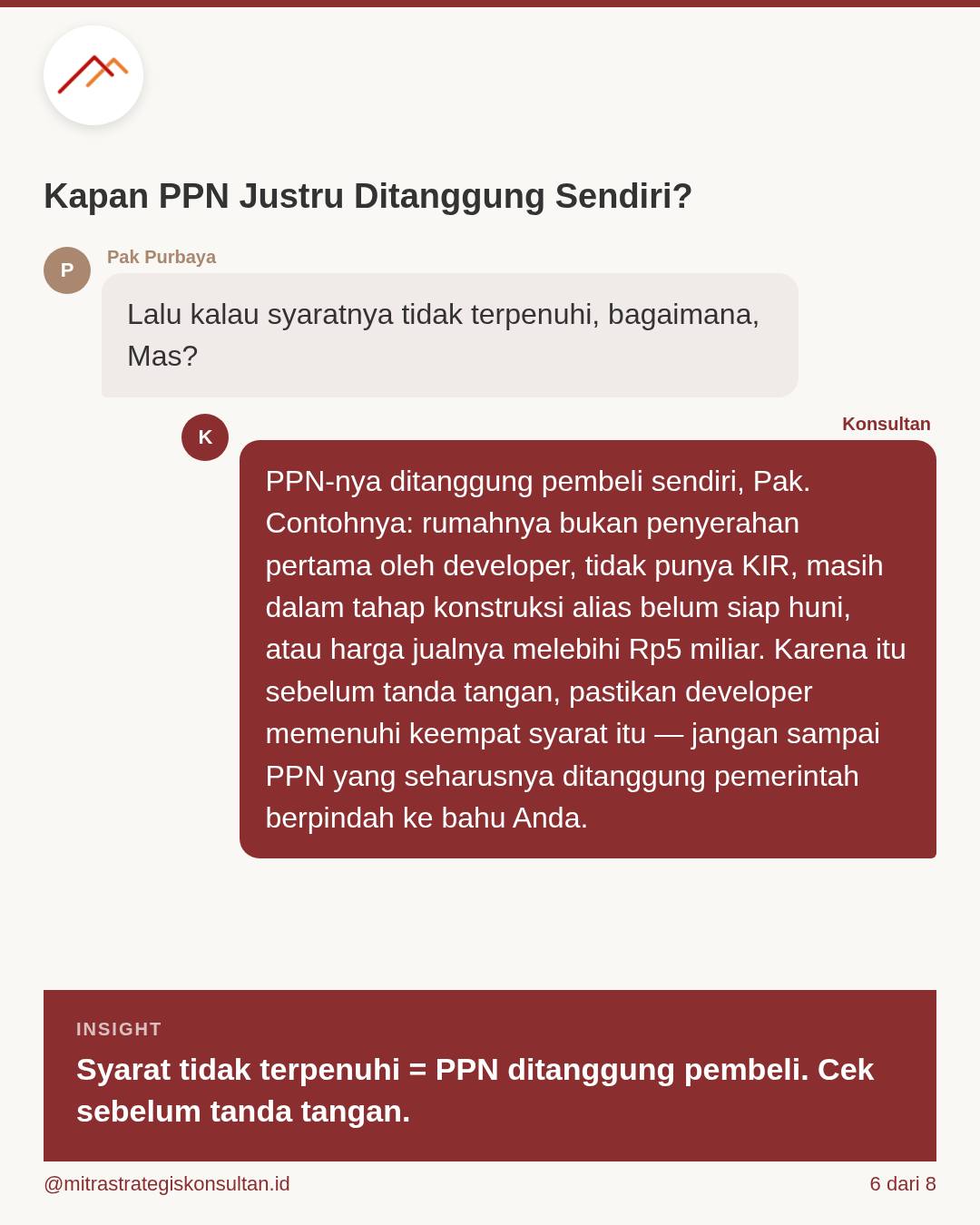 Kapan PPN Justru Ditanggung Sendiri?

P

Pak Purbaya

Lalu kalau syaratnya tidak terpenuhi, bagaimana, Mas?

K

Konsultan

PPN-nya ditanggung pembeli sendiri, Pak. Contohnya: rumahnya bukan penyerahan pertama oleh developer, tidak punya KIR, masih dalam tahap konstruksi alias belum siap huni, atau harga jualnya melebihi Rp5 miliar. Karena itu sebelum tanda tangan, pastikan developer memenuhi keempat syarat itu — jangan sampai PPN yang seharusnya ditanggung pemerintah berpindah ke bahu Anda.

INSIGHT

Syarat tidak terpenuhi = PPN ditanggung pembeli. Cek sebelum tanda tangan.

@mitrastrategiskonsultan.id

6 dari 8